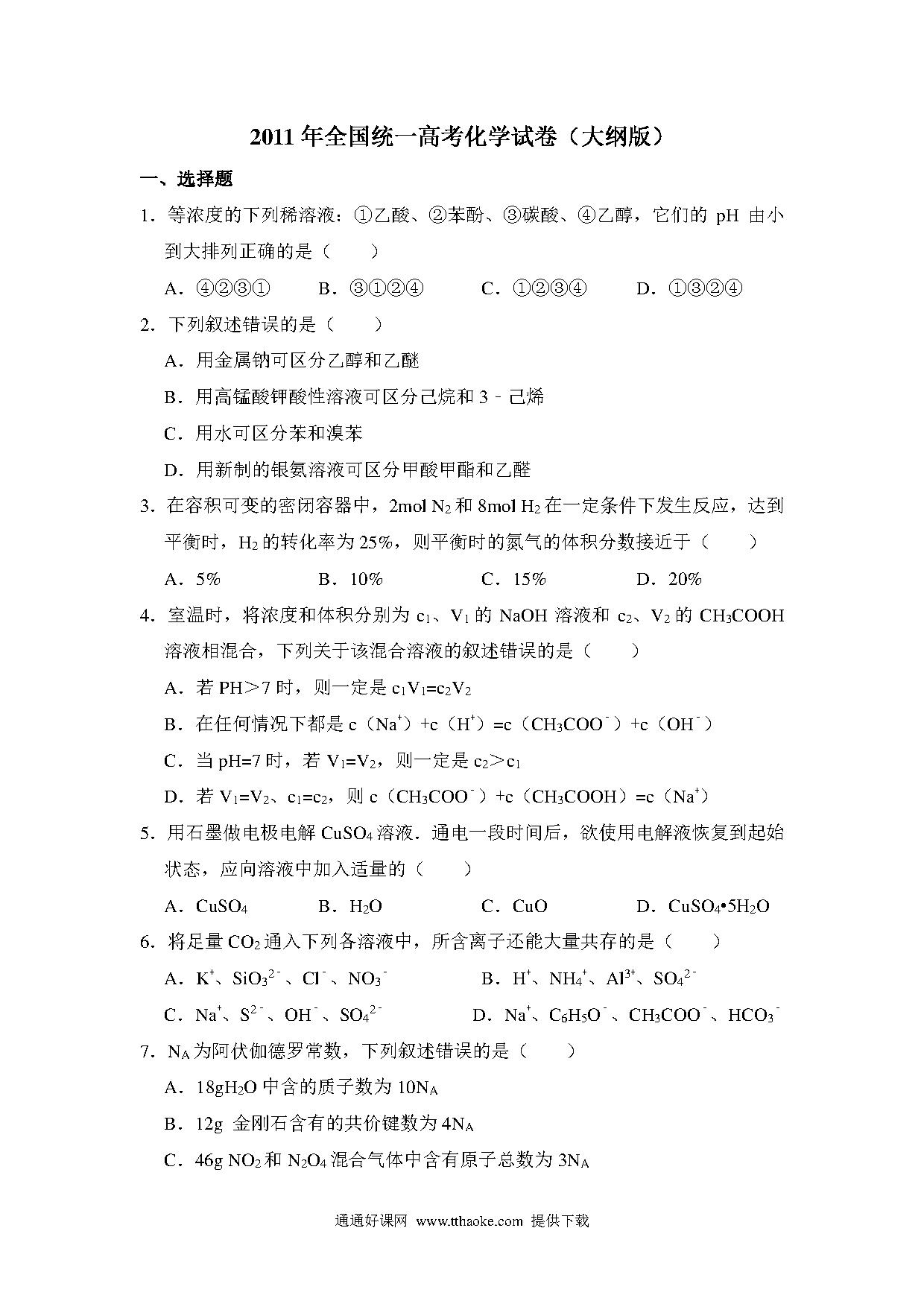 2011 年全国统一高考化学试卷（大纲版）

一、选择题

1．等浓度的下列稀溶液：①乙酸、②苯酚、③碳酸、④乙醇，它们的 pH 由小到大排列正确的是（　　）

A．④②③①　　B．③①②④　　C．①②③④　　D．①③②④

2．下列叙述错误的是（　　）

A．用金属钠可区分乙醇和乙醚

B．用高锰酸钾酸性溶液可区分己烷和 3﹣己烯

C．用水可区分苯和溴苯

D．用新制的银氨溶液可区分甲酸甲酯和乙醛

3．在容积可变的密闭容器中，2mol $N_2$ 和 8mol $H_2$ 在一定条件下发生反应，达到平衡时，$H_2$ 的转化率为 25%，则平衡时的氮气的体积分数接近于（　　）

A．5%　　B．10%　　C．15%　　D．20%

4．室温时，将浓度和体积分别为 $c_1$、$V_1$ 的 NaOH 溶液和 $c_2$、$V_2$ 的 $CH_3COOH$ 溶液相混合，下列关于该混合溶液的叙述错误的是（　　）

A．若 PH＞7 时，则一定是 $c_1V_1=c_2V_2$

B．在任何情况下都是 c（$Na^+$）+c（$H^+$）=c（$CH_3COO^-$）+c（$OH^-$）

C．当 pH=7 时，若 $V_1=V_2$，则一定是 $c_2＞c_1$

D．若 $V_1=V_2$、$c_1=c_2$，则 c（$CH_3COO^-$）+c（$CH_3COOH$）=c（$Na^+$）

5．用石墨做电极电解 $CuSO_4$ 溶液．通电一段时间后，欲使用电解液恢复到起始状态，应向溶液中加入适量的（　　）

A．$CuSO_4$　　B．$H_2O$　　C．CuO　　D．$CuSO_4•5H_2O$

6．将足量 $CO_2$ 通入下列各溶液中，所含离子还能大量共存的是（　　）

A．$K^+$、$SiO_3^{2-}$、$Cl^-$、$NO_3^-$　　B．$H^+$、$NH_4^+$、$Al^{3+}$、$SO_4^{2-}$

C．$Na^+$、$S^{2-}$、$OH^-$、$SO_4^{2-}$　　D．$Na^+$、$C_6H_5O^-$、$CH_3COO^-$、$HCO_3^-$

7．$N_A$ 为阿伏伽德罗常数，下列叙述错误的是（　　）

A．18g$H_2O$ 中含的质子数为 $10N_A$

B．12g 金刚石含有的共价键数为 $4N_A$

C．46g $NO_2$ 和 $N_2O_4$ 混合气体中含有原子总数为 $3N_A$

通通好课网 www.tthaoke.com 提供下载